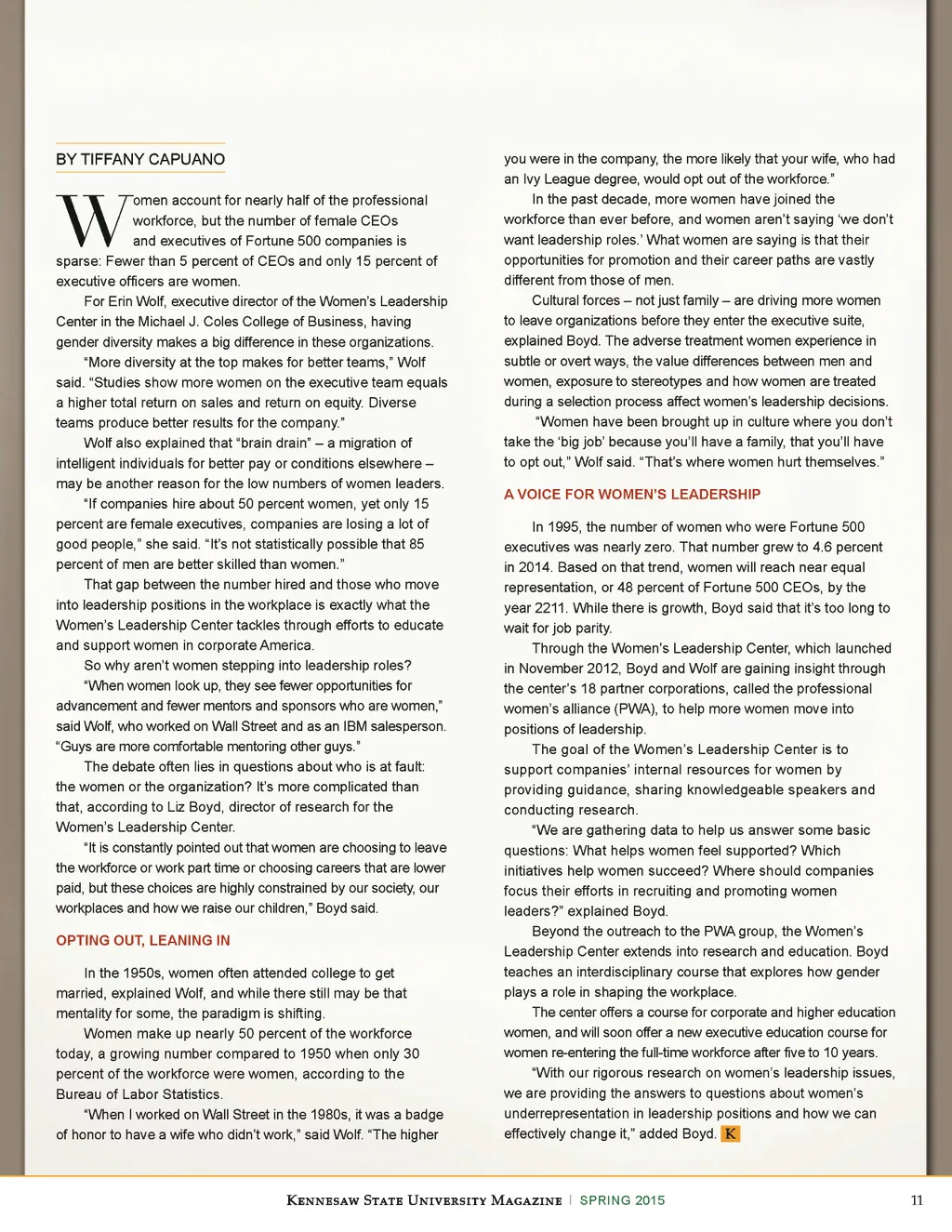 BY TIFFANY CAPUANO

Women account for nearly half of the professional workforce, but the number of female CEOs and executives of Fortune 500 companies is sparse: Fewer than 5 percent of CEOs and only 15 percent of executive officers are women.

For Erin Wolf, executive director of the Women's Leadership Center in the Michael J. Coles College of Business, having gender diversity makes a big difference in these organizations.

"More diversity at the top makes for better teams," Wolf said. "Studies show more women on the executive team equals a higher total return on sales and return on equity. Diverse teams produce better results for the company."

Wolf also explained that "brain drain" – a migration of intelligent individuals for better pay or conditions elsewhere – may be another reason for the low numbers of women leaders.

"If companies hire about 50 percent women, yet only 15 percent are female executives, companies are losing a lot of good people," she said. "It's not statistically possible that 85 percent of men are better skilled than women."

That gap between the number hired and those who move into leadership positions in the workplace is exactly what the Women's Leadership Center tackles through efforts to educate and support women in corporate America.

So why aren't women stepping into leadership roles?

"When women look up, they see fewer opportunities for advancement and fewer mentors and sponsors who are women," said Wolf, who worked on Wall Street and as an IBM salesperson. "Guys are more comfortable mentoring other guys."

The debate often lies in questions about who is at fault: the women or the organization? It's more complicated than that, according to Liz Boyd, director of research for the Women's Leadership Center.

"It is constantly pointed out that women are choosing to leave the workforce or work part time or choosing careers that are lower paid, but these choices are highly constrained by our society, our workplaces and how we raise our children," Boyd said.

OPTING OUT, LEANING IN

In the 1950s, women often attended college to get married, explained Wolf, and while there still may be that mentality for some, the paradigm is shifting.

Women make up nearly 50 percent of the workforce today, a growing number compared to 1950 when only 30 percent of the workforce were women, according to the Bureau of Labor Statistics.

"When I worked on Wall Street in the 1980s, it was a badge of honor to have a wife who didn't work," said Wolf. "The higher you were in the company, the more likely that your wife, who had an Ivy League degree, would opt out of the workforce."

In the past decade, more women have joined the workforce than ever before, and women aren't saying 'we don't want leadership roles.' What women are saying is that their opportunities for promotion and their career paths are vastly different from those of men.

Cultural forces – not just family – are driving more women to leave organizations before they enter the executive suite, explained Boyd. The adverse treatment women experience in subtle or overt ways, the value differences between men and women, exposure to stereotypes and how women are treated during a selection process affect women's leadership decisions.

"Women have been brought up in culture where you don't take the 'big job' because you'll have a family, that you'll have to opt out," Wolf said. "That's where women hurt themselves."

A VOICE FOR WOMEN'S LEADERSHIP

In 1995, the number of women who were Fortune 500 executives was nearly zero. That number grew to 4.6 percent in 2014. Based on that trend, women will reach near equal representation, or 48 percent of Fortune 500 CEOs, by the year 2211. While there is growth, Boyd said that it's too long to wait for job parity.

Through the Women's Leadership Center, which launched in November 2012, Boyd and Wolf are gaining insight through the center's 18 partner corporations, called the professional women's alliance (PWA), to help more women move into positions of leadership.

The goal of the Women's Leadership Center is to support companies' internal resources for women by providing guidance, sharing knowledgeable speakers and conducting research.

"We are gathering data to help us answer some basic questions: What helps women feel supported? Which initiatives help women succeed? Where should companies focus their efforts in recruiting and promoting women leaders?" explained Boyd.

Beyond the outreach to the PWA group, the Women's Leadership Center extends into research and education. Boyd teaches an interdisciplinary course that explores how gender plays a role in shaping the workplace.

The center offers a course for corporate and higher education women, and will soon offer a new executive education course for women re-entering the full-time workforce after five to 10 years.

"With our rigorous research on women's leadership issues, we are providing the answers to questions about women's underrepresentation in leadership positions and how we can effectively change it," added Boyd. K

KENNESAW STATE UNIVERSITY MAGAZINE | SPRING 2015 11